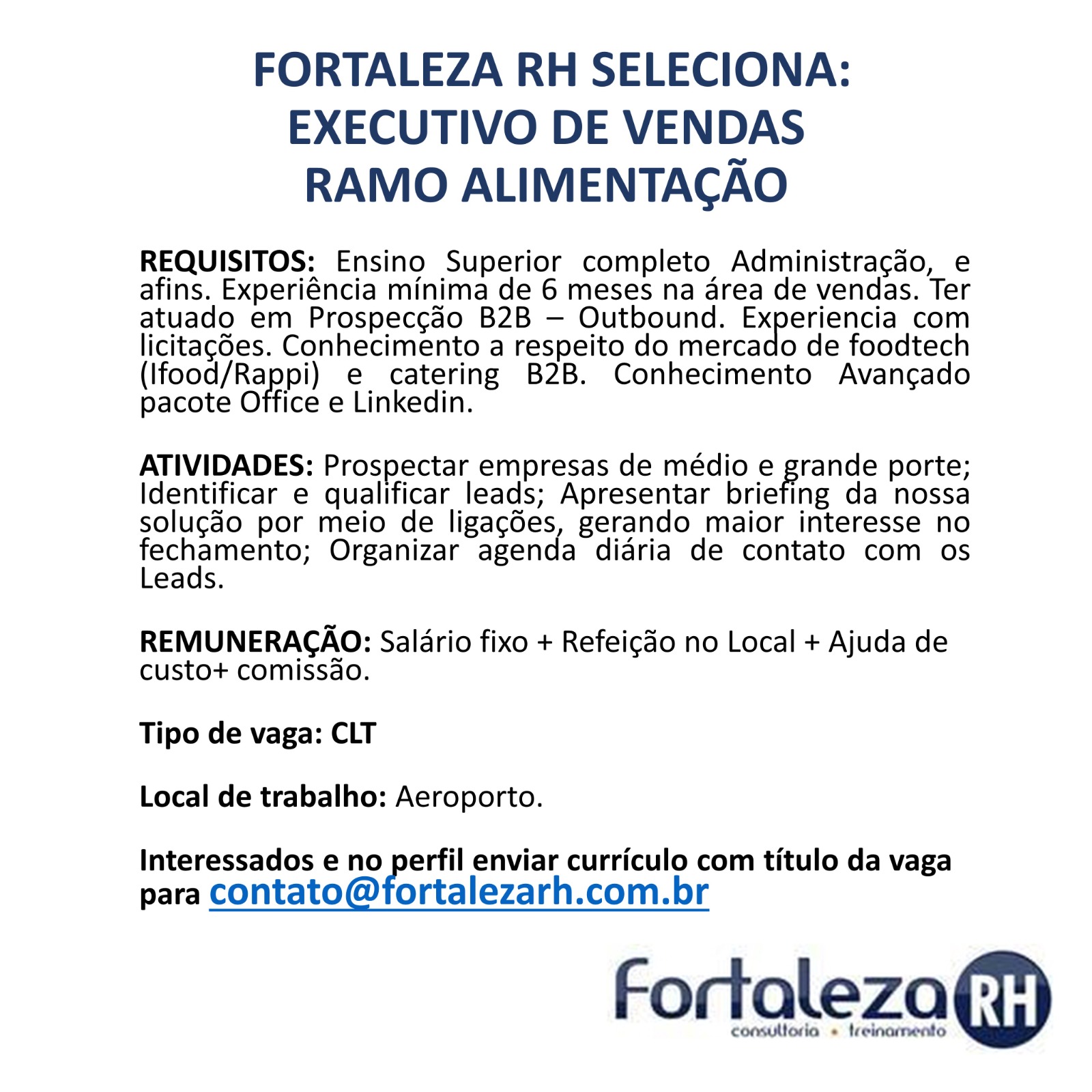 FORTALEZA RH SELECIONA:
EXECUTIVO DE VENDAS
RAMO ALIMENTAÇÃO

REQUISITOS: Ensino Superior completo Administração, e afins. Experiência mínima de 6 meses na área de vendas. Ter atuado em Prospecção B2B – Outbound. Experiencia com licitações. Conhecimento a respeito do mercado de foodtech (Ifood/Rappi) e catering B2B. Conhecimento Avançado pacote Office e Linkedin.

ATIVIDADES: Prospectar empresas de médio e grande porte; Identificar e qualificar leads; Apresentar briefing da nossa solução por meio de ligações, gerando maior interesse no fechamento; Organizar agenda diária de contato com os Leads.

REMUNERAÇÃO: Salário fixo + Refeição no Local + Ajuda de custo+ comissão.

Tipo de vaga: CLT

Local de trabalho: Aeroporto.

Interessados e no perfil enviar currículo com título da vaga para contato@fortalezarh.com.br

Fortaleza RH
consultoria • treinamento